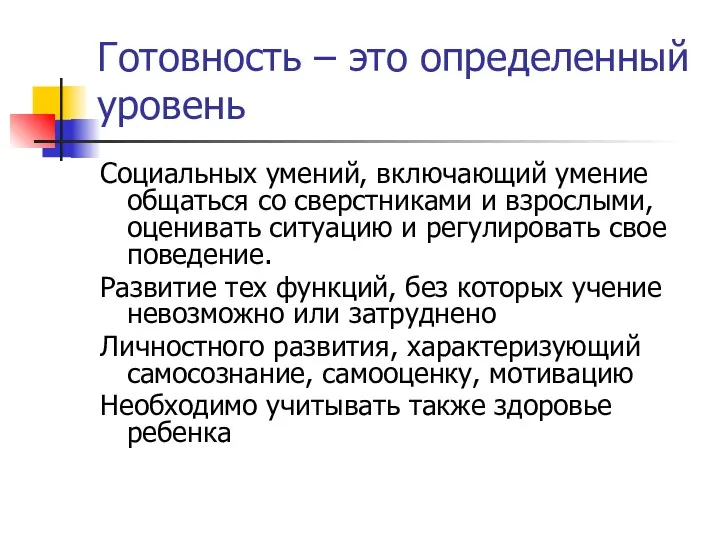 Готовность – это определенный уровень

Социальных умений, включающий умение общаться со сверстниками и взрослыми, оценивать ситуацию и регулировать свое поведение.

Развитие тех функций, без которых учение невозможно или затруднено

Личностного развития, характеризующий самосознание, самооценку, мотивацию

Необходимо учитывать также здоровье ребенка